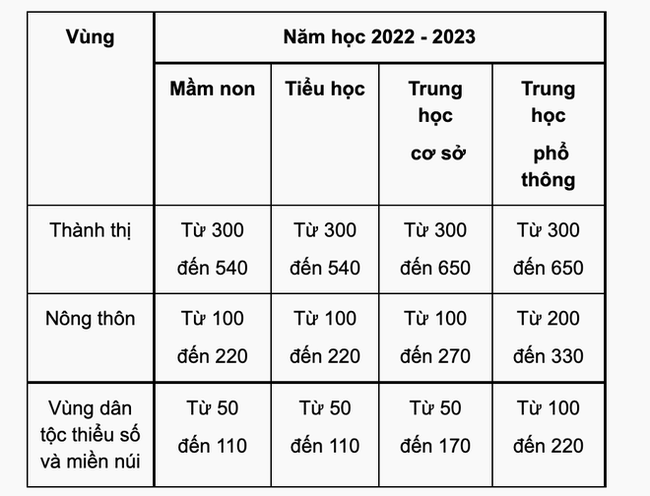 | Vùng | Năm học 2022 - 2023 | | | |
|---|---|---|---|---|
| | Mầm non | Tiểu học | Trung học cơ sở | Trung học phổ thông |
| Thành thị | Từ 300 đến 540 | Từ 300 đến 540 | Từ 300 đến 650 | Từ 300 đến 650 |
| Nông thôn | Từ 100 đến 220 | Từ 100 đến 220 | Từ 100 đến 270 | Từ 200 đến 330 |
| Vùng dân tộc thiểu số và miền núi | Từ 50 đến 110 | Từ 50 đến 110 | Từ 50 đến 170 | Từ 100 đến 220 |